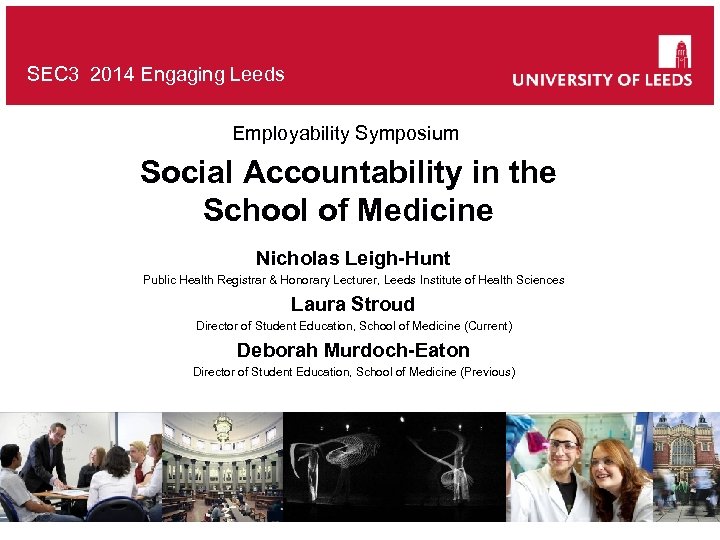 SEC3 2014 Engaging Leeds

UNIVERSITY OF LEEDS

Employability Symposium

Social Accountability in the School of Medicine

Nicholas Leigh-Hunt

Public Health Registrar & Honorary Lecturer, Leeds Institute of Health Sciences

Laura Stroud

Director of Student Education, School of Medicine (Current)

Deborah Murdoch-Eaton

Director of Student Education, School of Medicine (Previous)